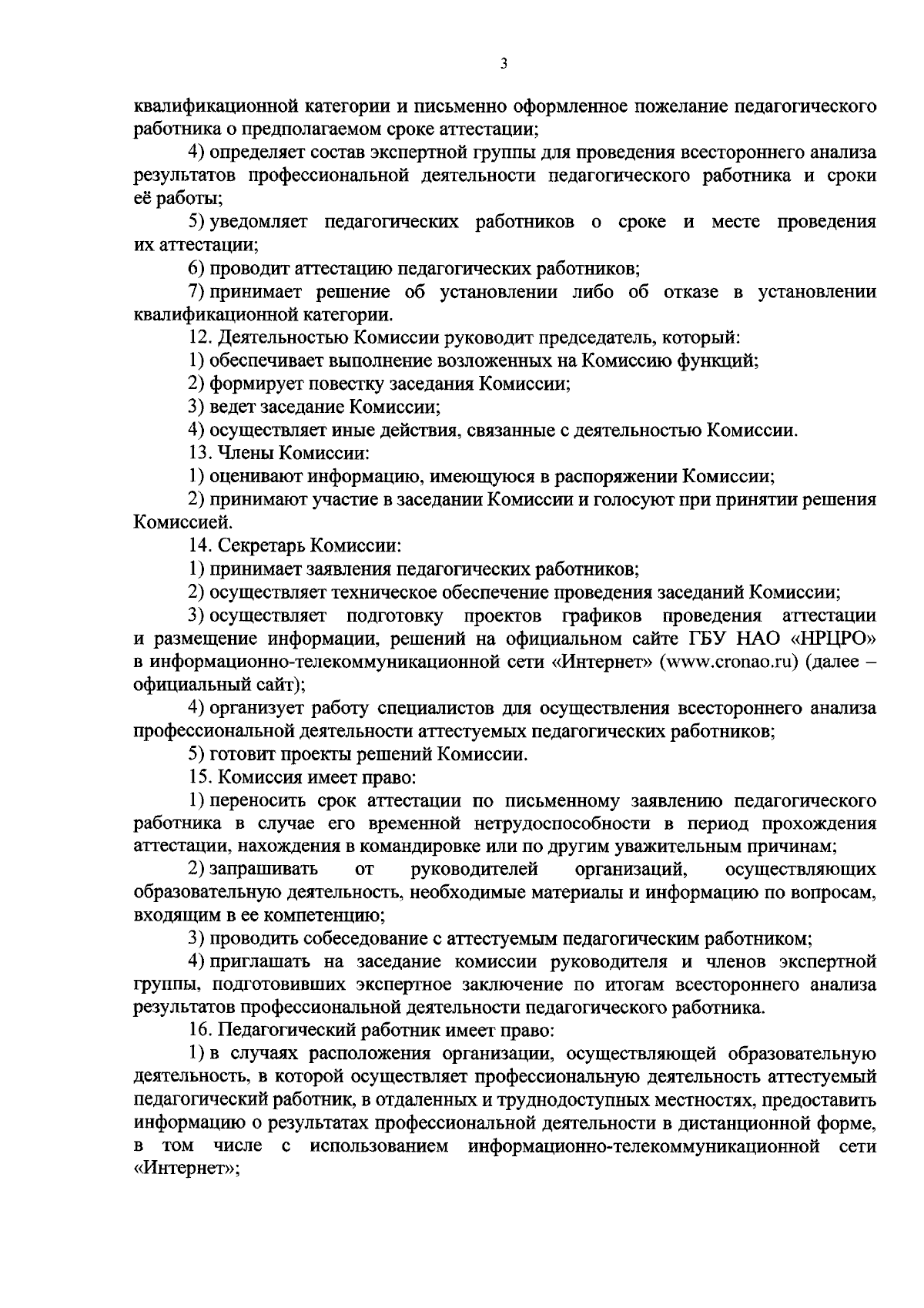 3

квалификационной категории и письменно оформленное пожелание педагогического работника о предполагаемом сроке аттестации;

4) определяет состав экспертной группы для проведения всестороннего анализа результатов профессиональной деятельности педагогического работника и сроки её работы;

5) уведомляет педагогических работников о сроке и месте проведения их аттестации;

6) проводит аттестацию педагогических работников;

7) принимает решение об установлении либо об отказе в установлении квалификационной категории.

12. Деятельностью Комиссии руководит председатель, который:

1) обеспечивает выполнение возложенных на Комиссию функций;

2) формирует повестку заседания Комиссии;

3) ведет заседание Комиссии;

4) осуществляет иные действия, связанные с деятельностью Комиссии.

13. Члены Комиссии:

1) оценивают информацию, имеющуюся в распоряжении Комиссии;

2) принимают участие в заседании Комиссии и голосуют при принятии решения Комиссией.

14. Секретарь Комиссии:

1) принимает заявления педагогических работников;

2) осуществляет техническое обеспечение проведения заседаний Комиссии;

3) осуществляет подготовку проектов графиков проведения аттестации и размещение информации, решений на официальном сайте ГБУ НАО «НРЦРО» в информационно-телекоммуникационной сети «Интернет» (www.cronao.ru) (далее – официальный сайт);

4) организует работу специалистов для осуществления всестороннего анализа профессиональной деятельности аттестуемых педагогических работников;

5) готовит проекты решений Комиссии.

15. Комиссия имеет право:

1) переносить срок аттестации по письменному заявлению педагогического работника в случае его временной нетрудоспособности в период прохождения аттестации, нахождения в командировке или по другим уважительным причинам;

2) запрашивать от руководителей организаций, осуществляющих образовательную деятельность, необходимые материалы и информацию по вопросам, входящим в ее компетенцию;

3) проводить собеседование с аттестуемым педагогическим работником;

4) приглашать на заседание комиссии руководителя и членов экспертной группы, подготовивших экспертное заключение по итогам всестороннего анализа результатов профессиональной деятельности педагогического работника.

16. Педагогический работник имеет право:

1) в случаях расположения организации, осуществляющей образовательную деятельность, в которой осуществляет профессиональную деятельность аттестуемый педагогический работник, в отдаленных и труднодоступных местностях, предоставить информацию о результатах профессиональной деятельности в дистанционной форме, в том числе с использованием информационно-телекоммуникационной сети «Интернет»;